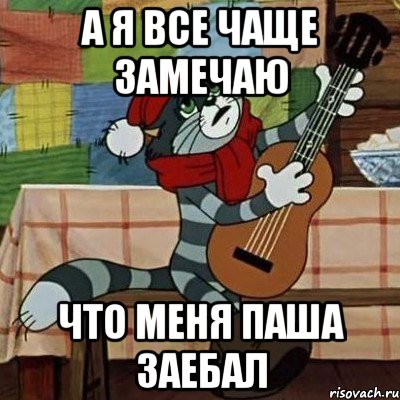 А Я ВСЕ ЧАЩЕ ЗАМЕЧАЮ

ЧТО МЕНЯ ПАША ЗАЕБАЛ

risovach.ru